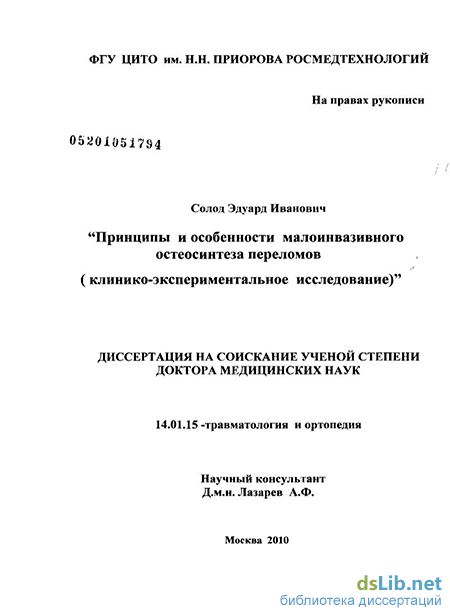 ФГУ ЦИТО им. Н.Н. ПРИОРОВА РОСМЕДТЕХНОЛОГИЙ

На правах рукописи

05201051794

Солод Эдуард Иванович

“Принципы и особенности малоинвазивного остеосинтеза переломов

( клинико-экспериментальное исследование)”

ДИССЕРТАЦИЯ НА СОИСКАНИЕ УЧЕНОЙ СТЕПЕНИ ДОКТОРА МЕДИЦИНСКИХ НАУК

14.01.15 -травматология и ортопедия

Научный консультант
Д.м.н. Лазарев А.Ф.

Москва 2010

dsLib.net
библиотека диссертаций